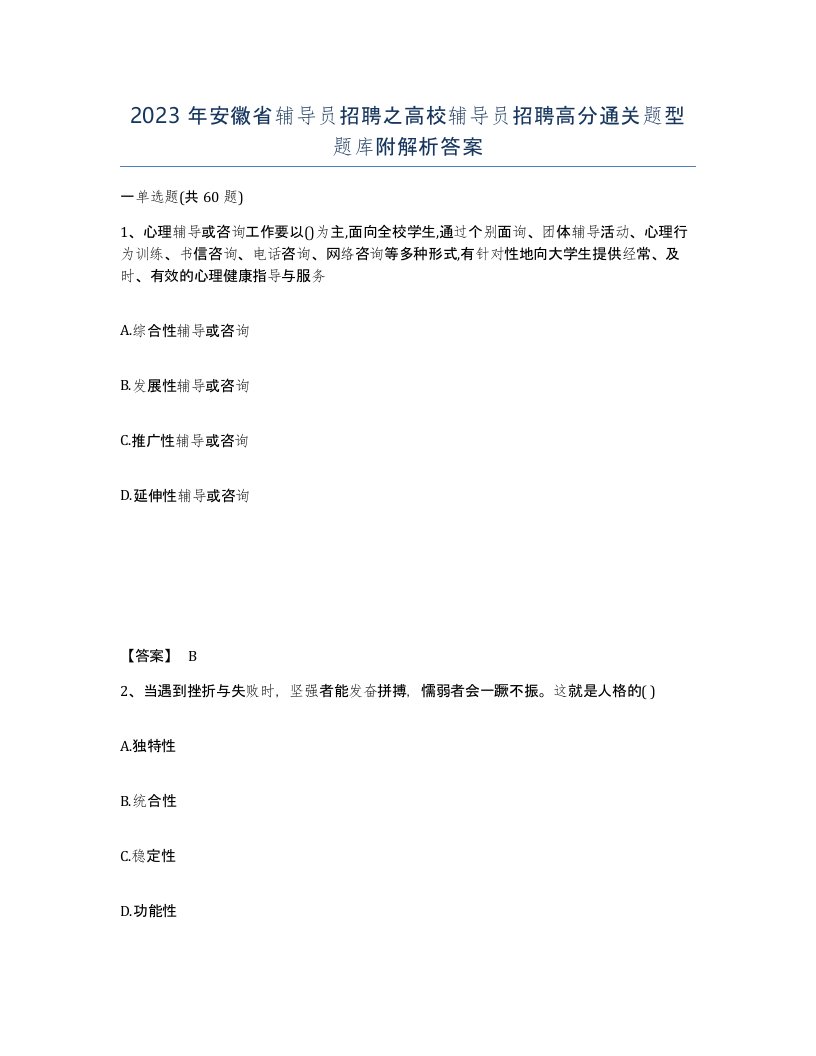 2023 年安徽省辅导员招聘之高校辅导员招聘高分通关题型题库附解析答案

一单选题(共 60 题)

1、心理辅导或咨询工作要以()为主,面向全校学生,通过个别面询、团体辅导活动、心理行为训练、书信咨询、电话咨询、网络咨询等多种形式,有针对性地向大学生提供经常、及时、有效的心理健康指导与服务

A.综合性辅导或咨询

B.发展性辅导或咨询

C.推广性辅导或咨询

D.延伸性辅导或咨询

【答案】 B

2、当遇到挫折与失败时，坚强者能发奋拼搏，懦弱者会一蹶不振。这就是人格的( )

A.独特性

B.统合性

C.稳定性

D.功能性